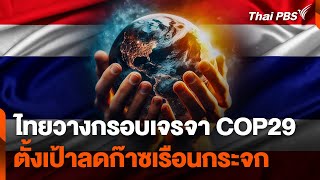 Thai PBS

ไทยวางกรอบเจรจา COP29
ตั้งเป้าลดก๊าซเรือนกระจก